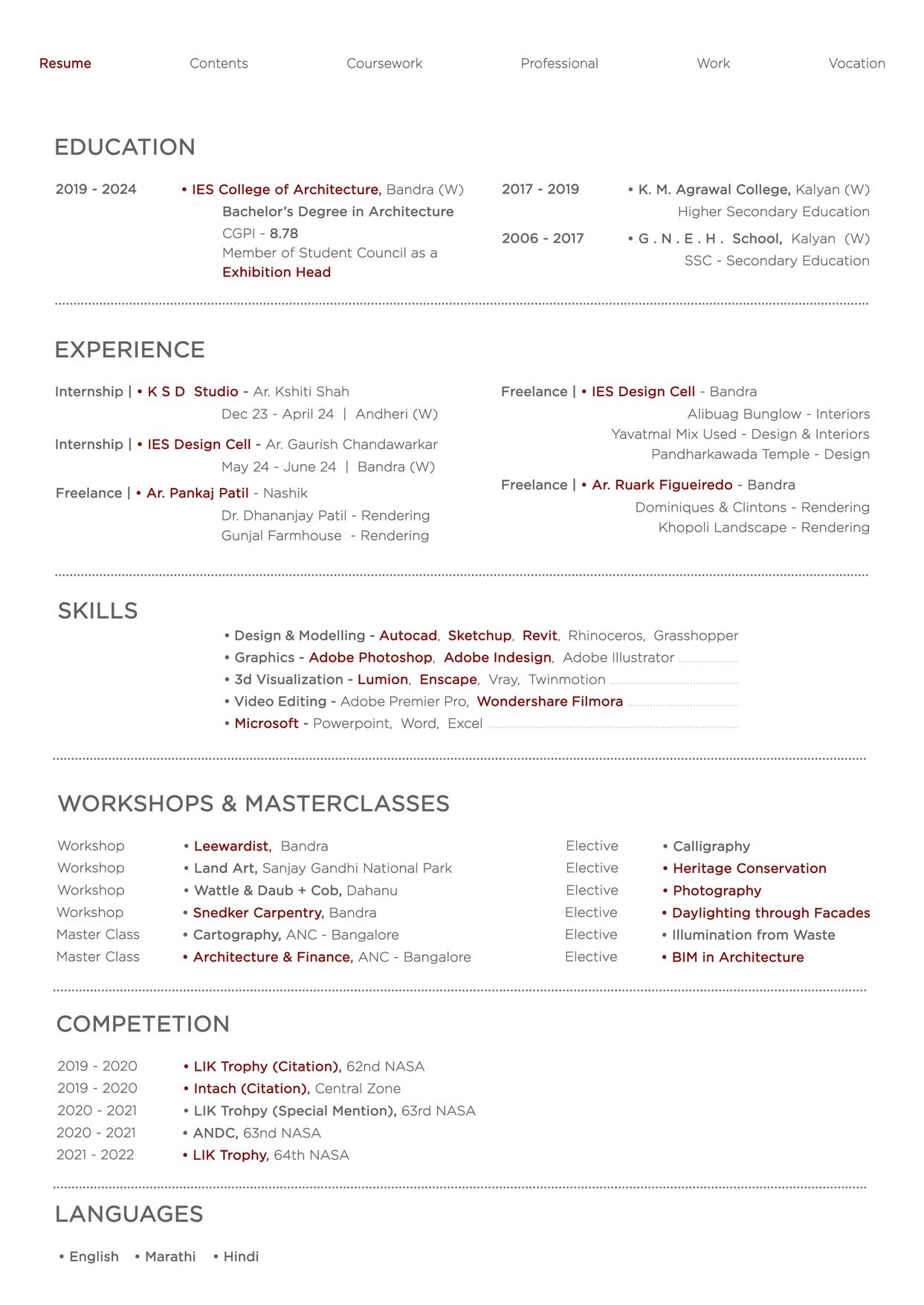 Resume Contents Coursework Professional Work Vocation

EDUCATION

2019 - 2024 • IES College of Architecture, Bandra (W)
Bachelor's Degree in Architecture
CGPI - 8.78
Member of Student Council as a Exhibition Head

2017 - 2019 • K. M. Agrawal College, Kalyan (W)
Higher Secondary Education

2006 - 2017 • G . N . E . H . School, Kalyan (W)
SSC - Secondary Education

EXPERIENCE

Internship | • K S D Studio - Ar. Kshiti Shah
Dec 23 - April 24 | Andheri (W)

Internship | • IES Design Cell - Ar. Gaurish Chandawarkar
May 24 - June 24 | Bandra (W)

Freelance | • Ar. Pankaj Patil - Nashik
Dr. Dhananjay Patil - Rendering
Gunjal Farmhouse - Rendering

Freelance | • IES Design Cell - Bandra
Alibuag Bunglow - Interiors
Yavatmal Mix Used - Design & Interiors
Pandharkawada Temple - Design

Freelance | • Ar. Ruark Figueiredo - Bandra
Dominiques & Clintons - Rendering
Khopoli Landscape - Rendering

SKILLS

• Design & Modelling - Autocad, Sketchup, Revit, Rhinoceros, Grasshopper
• Graphics - Adobe Photoshop, Adobe Indesign, Adobe Illustrator
• 3d Visualization - Lumion, Enscape, Vray, Twinmotion
• Video Editing - Adobe Premier Pro, Wondershare Filmora
• Microsoft - Powerpoint, Word, Excel

WORKSHOPS & MASTERCLASSES

Workshop • Leewardist, Bandra
Workshop • Land Art, Sanjay Gandhi National Park
Workshop • Wattle & Daub + Cob, Dahanu
Workshop • Snedker Carpentry, Bandra
Master Class • Cartography, ANC - Bangalore
Master Class • Architecture & Finance, ANC - Bangalore

Elective • Calligraphy
Elective • Heritage Conservation
Elective • Photography
Elective • Daylighting through Facades
Elective • Illumination from Waste
Elective • BIM in Architecture

COMPETETION

2019 - 2020 • LIK Trophy (Citation), 62nd NASA
2019 - 2020 • Intach (Citation), Central Zone
2020 - 2021 • LIK Trohpy (Special Mention), 63rd NASA
2020 - 2021 • ANDC, 63nd NASA
2021 - 2022 • LIK Trophy, 64th NASA

LANGUAGES

• English • Marathi • Hindi